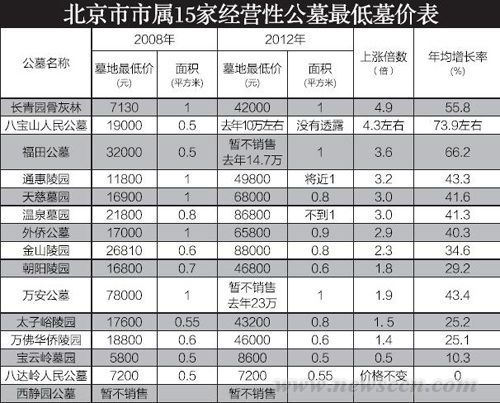 北京市市属15家经营性公墓最低墓价表

| 公墓名称 | 2008年 墓地最低价（元） | 2008年 面积（平方米） | 2012年 墓地最低价（元） | 2012年 面积（平方米） | 上涨倍数（倍） | 年均增长率（%） |
|---|---|---|---|---|---|---|
| 长青园骨灰林 | 7130 | 1 | 42000 | 1 | 4.9 | 55.8 |
| 八宝山人民公墓 | 19000 | 0.5 | 去年10万左右 | 没有透露 | 4.3左右 | 73.9左右 |
| 福田公墓 | 32000 | 0.5 | 暂不销售 去年14.7万 | 1 | 3.6 | 66.2 |
| 通惠陵园 | 11800 | 1 | 49800 | 将近1 | 3.2 | 43.3 |
| 天慈墓园 | 16900 | 1 | 68000 | 0.8 | 3.0 | 41.6 |
| 温泉墓园 | 21800 | 0.8 | 86800 | 不到1 | 3.0 | 41.3 |
| 外侨公墓 | 17000 | 1 | 65800 | 0.9 | 2.9 | 40.3 |
| 金山陵园 | 26810 | 0.6 | 88000 | 0.8 | 2.3 | 34.6 |
| 朝阳陵园 | 16800 | 0.7 | 46800 | 0.6 | 1.8 | 29.2 |
| 万安公墓 | 78000 | 1 | 暂不销售 去年23万 | 1 | 1.9 | 43.4 |
| 太子峪陵园 | 17600 | 0.55 | 43200 | 0.8 | 1.5 | 25.2 |
| 万佛华侨陵园 | 18800 | 0.6 | 46000 | 0.6 | 1.4 | 25.1 |
| 宝云岭墓园 | 5800 | 0.5 | 8600 | 0.5 | 0.5 | 10.3 |
| 八达岭人民公墓 | 7200 | 0.5 | 7200 | 0.55 | 价格不变 | 0 |
| 西静园公墓 | 暂不销售 | | 暂不销售 | | | |

www.newsccn.com